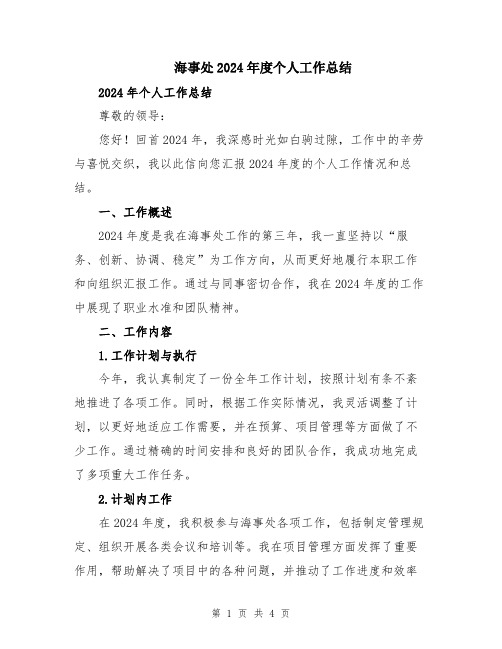 海事处2024年度个人工作总结

2024年个人工作总结

尊敬的领导：

您好！回首2024年，我深感时光如白驹过隙，工作中的辛劳与喜悦交织，我以此信向您汇报2024年度的个人工作情况和总结。

一、工作概述

2024年度是我在海事处工作的第三年，我一直坚持以“服务、创新、协调、稳定”为工作方向，从而更好地履行本职工作和向组织汇报工作。通过与同事密切合作，我在2024年度的工作中展现了职业水准和团队精神。

二、工作内容

1.工作计划与执行

今年，我认真制定了一份全年工作计划，按照计划有条不紊地推进了各项工作。同时，根据工作实际情况，我灵活调整了计划，以更好地适应工作需要，并在预算、项目管理等方面做了不少工作。通过精确的时间安排和良好的团队合作，我成功地完成了多项重大工作任务。

2.计划内工作

在2024年度，我积极参与海事处各项工作，包括制定管理规定、组织开展各类会议和培训等。我在项目管理方面发挥了重要作用，帮助解决了项目中的各种问题，并推动了工作进度和效率

第 1 页 共 4 页